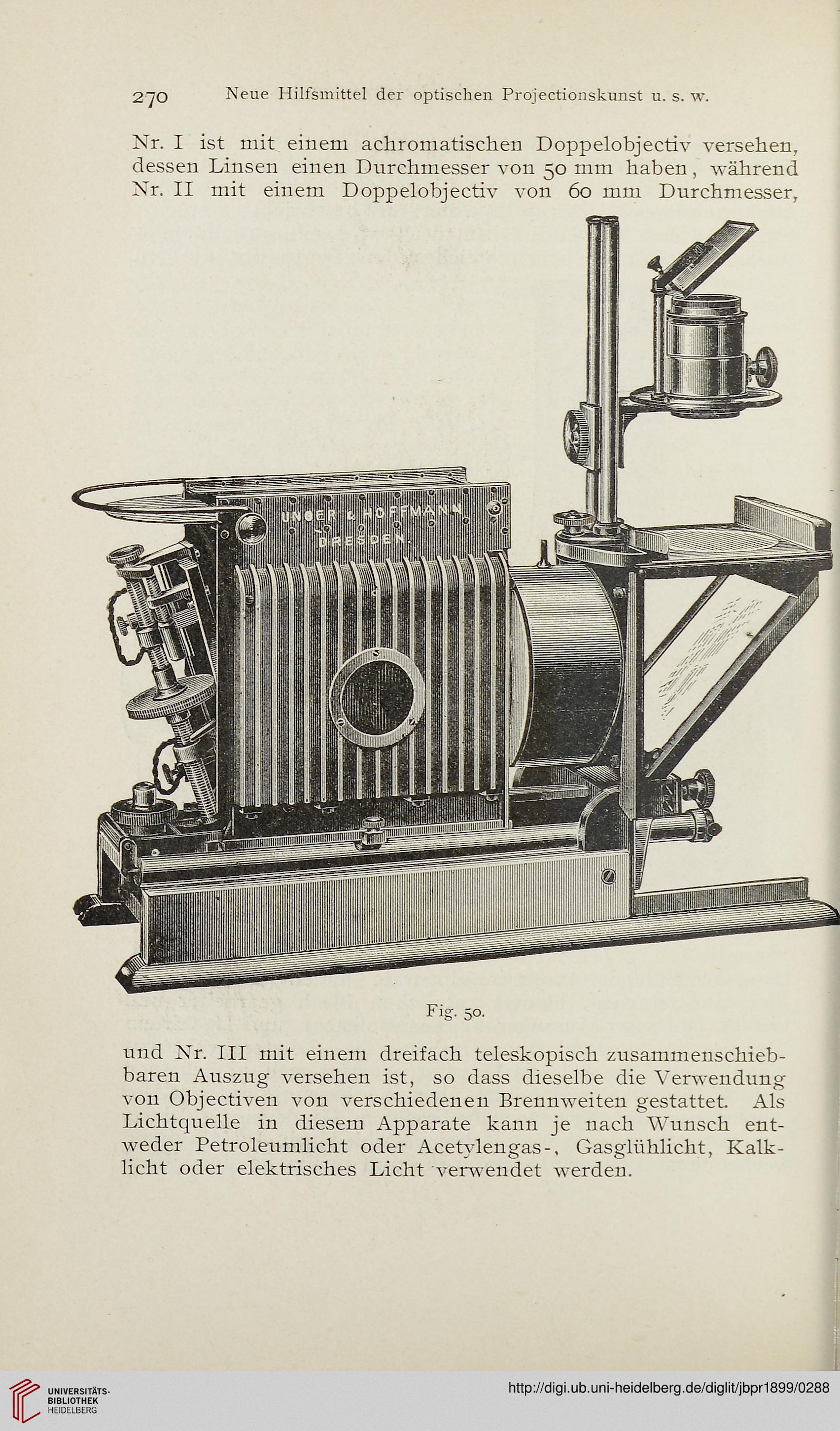 270 Neue Hilfsmittel der optischen Projectionskunst u. s. w.

Nr. I ist mit einem achromatischen Doppelobjectiv versehen, dessen Linsen einen Durchmesser von 50 mm haben, während Nr. II mit einem Doppelobjectiv von 60 mm Durchmesser,

UNGER & HOFFMANN DRESDEN.

Fig. 50.

und Nr. III mit einem dreifach teleskopisch zusammenschiebbaren Auszug versehen ist, so dass dieselbe die Verwendung von Objectiven von verschiedenen Brennweiten gestattet. Als Lichtquelle in diesem Apparate kann je nach Wunsch entweder Petroleumlicht oder Acetylengas-, Gasglühlicht, Kalklicht oder elektrisches Licht verwendet werden.

UNIVERSITÄTS-BIBLIOTHEK HEIDELBERG

http://digi.ub.uni-heidelberg.de/diglit/jbpr1899/0288